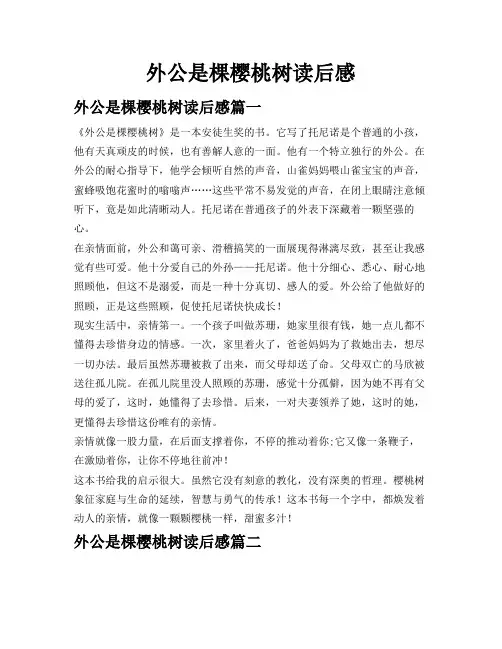 外公是棵樱桃树读后感

外公是棵樱桃树读后感篇一

《外公是棵樱桃树》是一本安徒生奖的书。它写了托尼诺是个普通的小孩，他有天真顽皮的时候，也有善解人意的一面。他有一个特立独行的外公。在外公的耐心指导下，他学会倾听自然的声音，山雀妈妈喂山雀宝宝的声音，蜜蜂吸饱花蜜时的嗡嗡声……这些平常不易发觉的声音，在闭上眼睛注意倾听下，竟是如此清晰动人。托尼诺在普通孩子的外表下深藏着一颗坚强的心。

在亲情面前，外公和蔼可亲、滑稽搞笑的一面展现得淋漓尽致，甚至让我感觉有些可爱。他十分爱自己的外孙——托尼诺。他十分细心、悉心、耐心地照顾他，但这不是溺爱，而是一种十分真切、感人的爱。外公给了他做好的照顾，正是这些照顾，促使托尼诺快快成长！

现实生活中，亲情第一。一个孩子叫做苏珊，她家里很有钱，她一点儿都不懂得去珍惜身边的情感。一次，家里着火了，爸爸妈妈为了救她出去，想尽一切办法。最后虽然苏珊被救了出来，而父母却送了命。父母双亡的马欣被送往孤儿院。在孤儿院里没人照顾的苏珊，感觉十分孤僻，因为她不再有父母的爱了，这时，她懂得了去珍惜。后来，一对夫妻领养了她，这时的她，更懂得去珍惜这份唯有的亲情。

亲情就像一股力量，在后面支撑着你，不停的推动着你;它又像一条鞭子，在激励着你，让你不停地往前冲！

这本书给我的启示很大。虽然它没有刻意的教化，没有深奥的哲理。樱桃树象征家庭与生命的延续，智慧与勇气的传承！这本书每一个字中，都焕发着动人的亲情，就像一颗颗樱桃一样，甜蜜多汁！

外公是棵樱桃树读后感篇二